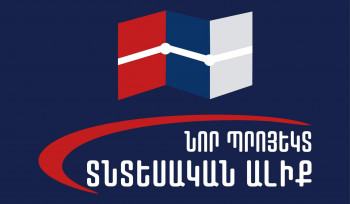 ՆՈՐ ՊՐՈՅԵԿՏ
ՏՆՏԵՍԱԿԱՆ ԱԼԻՔ